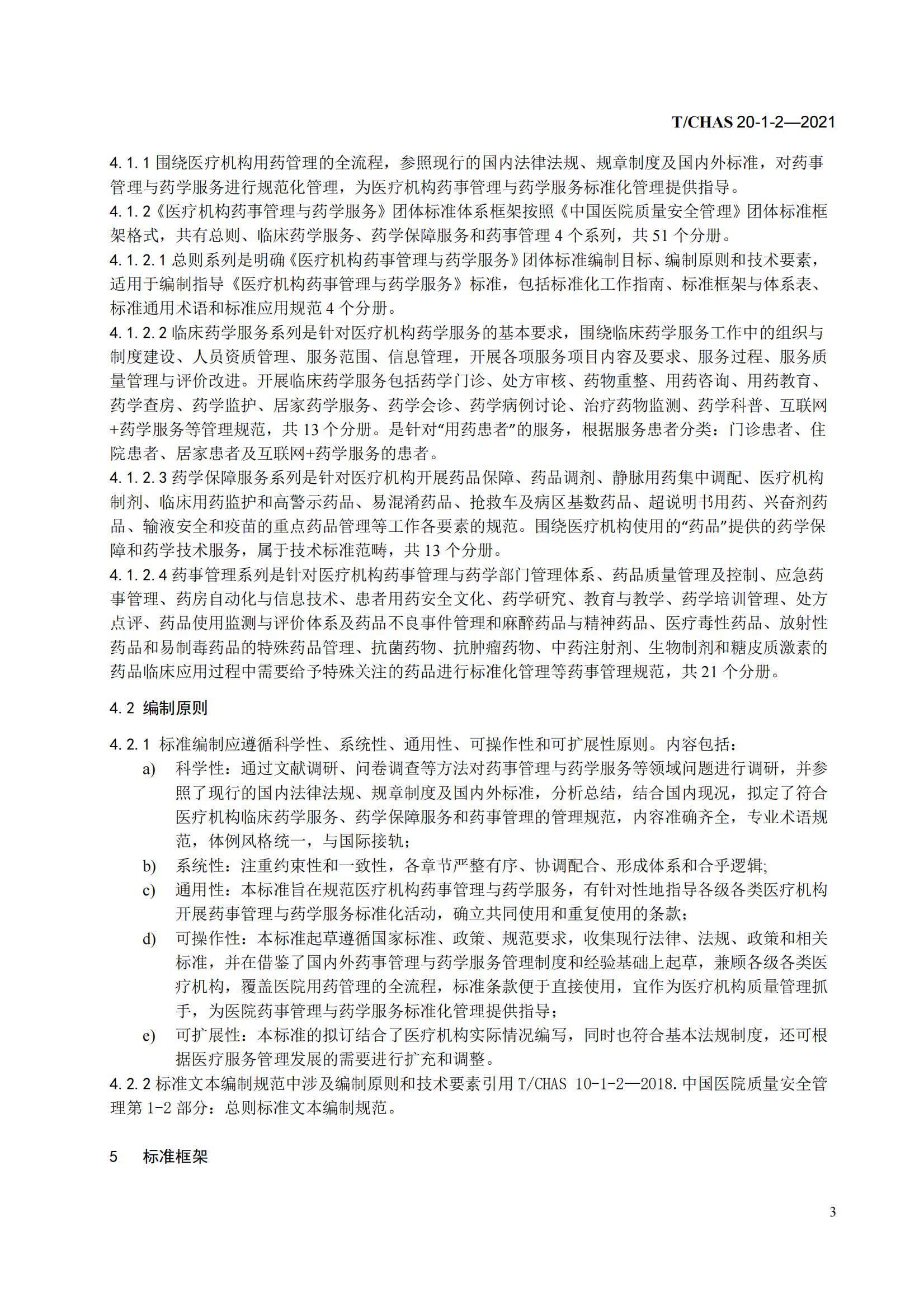 T/CHAS 20-1-2—2021

4.1.1 围绕医疗机构用药管理的全流程，参照现行的国内法律法规、规章制度及国内外标准，对药事管理与药学服务进行规范化管理，为医疗机构药事管理与药学服务标准化管理提供指导。
4.1.2《医疗机构药事管理与药学服务》团体标准体系框架按照《中国医院质量安全管理》团体标准框架格式，共有总则、临床药学服务、药学保障服务和药事管理 4 个系列，共 51 个分册。
4.1.2.1 总则系列是明确《医疗机构药事管理与药学服务》团体标准编制目标、编制原则和技术要素，适用于编制指导《医疗机构药事管理与药学服务》标准，包括标准化工作指南、标准框架与体系表、标准通用术语和标准应用规范 4 个分册。
4.1.2.2 临床药学服务系列是针对医疗机构药学服务的基本要求，围绕临床药学服务工作中的组织与制度建设、人员资质管理、服务范围、信息管理，开展各项服务项目内容及要求、服务过程、服务质量管理与评价改进。开展临床药学服务包括药学门诊、处方审核、药物重整、用药咨询、用药教育、药学查房、药学监护、居家药学服务、药学会诊、药学病例讨论、治疗药物监测、药学科普、互联网+药学服务等管理规范，共 13 个分册。是针对“用药患者”的服务，根据服务患者分类：门诊患者、住院患者、居家患者及互联网+药学服务的患者。
4.1.2.3 药学保障服务系列是针对医疗机构开展药品保障、药品调剂、静脉用药集中调配、医疗机构制剂、临床用药监护和高警示药品、易混淆药品、抢救车及病区基数药品、超说明书用药、兴奋剂药品、输液安全和疫苗的重点药品管理等工作各要素的规范。围绕医疗机构使用的“药品”提供的药学保障和药学技术服务，属于技术标准范畴，共 13 个分册。
4.1.2.4 药事管理系列是针对医疗机构药事管理与药学部门管理体系、药品质量管理及控制、应急药事管理、药房自动化与信息技术、患者用药安全文化、药学研究、教育与教学、药学培训管理、处方点评、药品使用监测与评价体系及药品不良事件管理和麻醉药品与精神药品、医疗毒性药品、放射性药品和易制毒药品的特殊药品管理、抗菌药物、抗肿瘤药物、中药注射剂、生物制剂和糖皮质激素的药品临床应用过程中需要给予特殊关注的药品进行标准化管理等药事管理规范，共 21 个分册。

4.2 编制原则

4.2.1 标准编制应遵循科学性、系统性、通用性、可操作性和可扩展性原则。内容包括：
a) 科学性：通过文献调研、问卷调查等方法对药事管理与药学服务等领域问题进行调研，并参照了现行的国内法律法规、规章制度及国内外标准，分析总结，结合国内现况，拟定了符合医疗机构临床药学服务、药学保障服务和药事管理的管理规范，内容准确齐全，专业术语规范，体例风格统一，与国际接轨；
b) 系统性：注重约束性和一致性，各章节严整有序、协调配合、形成体系和合乎逻辑;
c) 通用性：本标准旨在规范医疗机构药事管理与药学服务，有针对性地指导各级各类医疗机构开展药事管理与药学服务标准化活动，确立共同使用和重复使用的条款；
d) 可操作性：本标准起草遵循国家标准、政策、规范要求，收集现行法律、法规、政策和相关标准，并在借鉴了国内外药事管理与药学服务管理制度和经验基础上起草，兼顾各级各类医疗机构，覆盖医院用药管理的全流程，标准条款便于直接使用，宜作为医疗机构质量管理抓手，为医院药事管理与药学服务标准化管理提供指导；
e) 可扩展性：本标准的拟订结合了医疗机构实际情况编写，同时也符合基本法规制度，还可根据医疗服务管理发展的需要进行扩充和调整。
4.2.2 标准文本编制规范中涉及编制原则和技术要素引用 T/CHAS 10-1-2—2018.中国医院质量安全管理第 1-2 部分：总则标准文本编制规范。

5 标准框架

3